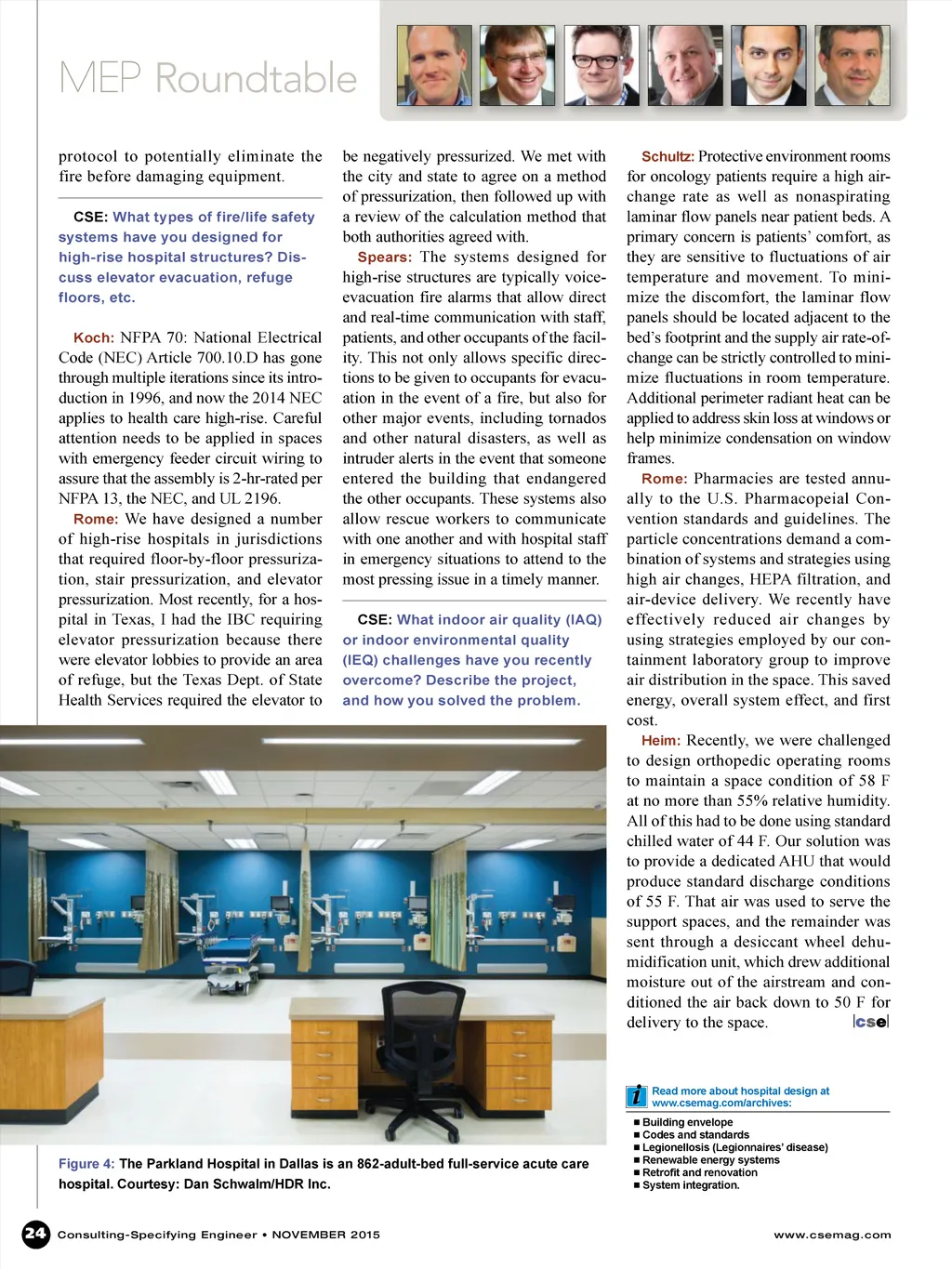 MEP Roundtable

protocol to potentially eliminate the fire before damaging equipment.

CSE: What types of fire/life safety systems have you designed for high-rise hospital structures? Discuss elevator evacuation, refuge floors, etc.

Koch: NFPA 70: National Electrical Code (NEC) Article 700.10.D has gone through multiple iterations since its introduction in 1996, and now the 2014 NEC applies to health care high-rise. Careful attention needs to be applied in spaces with emergency feeder circuit wiring to assure that the assembly is 2-hr-rated per NFPA 13, the NEC, and UL 2196.

Rome: We have designed a number of high-rise hospitals in jurisdictions that required floor-by-floor pressurization, stair pressurization, and elevator pressurization. Most recently, for a hospital in Texas, I had the IBC requiring elevator pressurization because there were elevator lobbies to provide an area of refuge, but the Texas Dept. of State Health Services required the elevator to be negatively pressurized. We met with the city and state to agree on a method of pressurization, then followed up with a review of the calculation method that both authorities agreed with.

Spears: The systems designed for high-rise structures are typically voice-evacuation fire alarms that allow direct and real-time communication with staff, patients, and other occupants of the facility. This not only allows specific directions to be given to occupants for evacuation in the event of a fire, but also for other major events, including tornados and other natural disasters, as well as intruder alerts in the event that someone entered the building that endangered the other occupants. These systems also allow rescue workers to communicate with one another and with hospital staff in emergency situations to attend to the most pressing issue in a timely manner.

CSE: What indoor air quality (IAQ) or indoor environmental quality (IEQ) challenges have you recently overcome? Describe the project, and how you solved the problem.

Schultz: Protective environment rooms for oncology patients require a high air-change rate as well as nonaspirating laminar flow panels near patient beds. A primary concern is patients' comfort, as they are sensitive to fluctuations of air temperature and movement. To minimize the discomfort, the laminar flow panels should be located adjacent to the bed's footprint and the supply air rate-of-change can be strictly controlled to minimize fluctuations in room temperature. Additional perimeter radiant heat can be applied to address skin loss at windows or help minimize condensation on window frames.

Rome: Pharmacies are tested annually to the U.S. Pharmacopeial Convention standards and guidelines. The particle concentrations demand a combination of systems and strategies using high air changes, HEPA filtration, and air-device delivery. We recently have effectively reduced air changes by using strategies employed by our containment laboratory group to improve air distribution in the space. This saved energy, overall system effect, and first cost.

Heim: Recently, we were challenged to design orthopedic operating rooms to maintain a space condition of 58 F at no more than 55% relative humidity. All of this had to be done using standard chilled water of 44 F. Our solution was to provide a dedicated AHU that would produce standard discharge conditions of 55 F. That air was used to serve the support spaces, and the remainder was sent through a desiccant wheel dehumidification unit, which drew additional moisture out of the airstream and conditioned the air back down to 50 F for delivery to the space. cse

Figure 4: The Parkland Hospital in Dallas is an 862-adult-bed full-service acute care hospital. Courtesy: Dan Schwalm/HDR Inc.

i Read more about hospital design at www.csemag.com/archives:
■ Building envelope
■ Codes and standards
■ Legionellosis (Legionnaires' disease)
■ Renewable energy systems
■ Retrofit and renovation
■ System integration.

24 Consulting-Specifying Engineer • NOVEMBER 2015 www.csemag.com